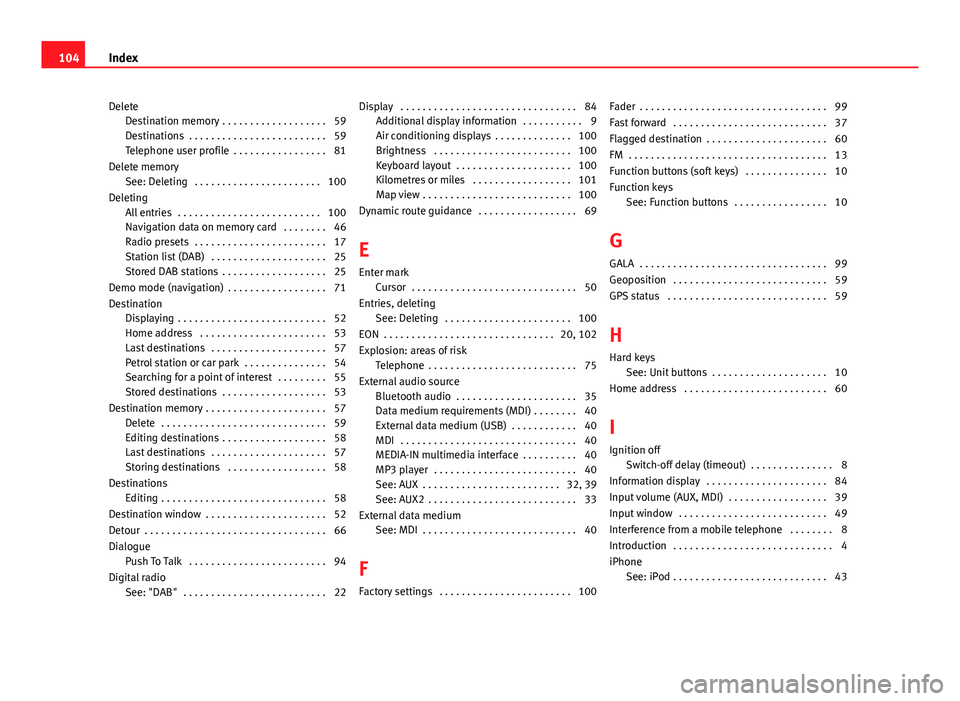 104 Index

Delete
Destination memory . . . . . . . . . . . . . . . . . . . 59
Destinations . . . . . . . . . . . . . . . . . . . . . . . . . 59
Telephone user profile . . . . . . . . . . . . . . . . . 81
Delete memory
See: Deleting . . . . . . . . . . . . . . . . . . . . . . . 100
Deleting
All entries . . . . . . . . . . . . . . . . . . . . . . . . . . 100
Navigation data on memory card . . . . . . . . 46
Radio presets . . . . . . . . . . . . . . . . . . . . . . . . 17
Station list (DAB) . . . . . . . . . . . . . . . . . . . . . 25
Stored DAB stations . . . . . . . . . . . . . . . . . . . 25
Demo mode (navigation) . . . . . . . . . . . . . . . . . . 71
Destination
Displaying . . . . . . . . . . . . . . . . . . . . . . . . . . . 52
Home address . . . . . . . . . . . . . . . . . . . . . . . 53
Last destinations . . . . . . . . . . . . . . . . . . . . . 57
Petrol station or car park . . . . . . . . . . . . . . . 54
Searching for a point of interest . . . . . . . . . 55
Stored destinations . . . . . . . . . . . . . . . . . . . 53
Destination memory . . . . . . . . . . . . . . . . . . . . . . 57
Delete . . . . . . . . . . . . . . . . . . . . . . . . . . . . . . 59
Editing destinations . . . . . . . . . . . . . . . . . . . 58
Last destinations . . . . . . . . . . . . . . . . . . . . . 57
Storing destinations . . . . . . . . . . . . . . . . . . 58
Destinations
Editing . . . . . . . . . . . . . . . . . . . . . . . . . . . . . . 58
Destination window . . . . . . . . . . . . . . . . . . . . . . 52
Detour . . . . . . . . . . . . . . . . . . . . . . . . . . . . . . . . . 66
Dialogue
Push To Talk . . . . . . . . . . . . . . . . . . . . . . . . . 94
Digital radio
See: "DAB" . . . . . . . . . . . . . . . . . . . . . . . . . . 22

Display . . . . . . . . . . . . . . . . . . . . . . . . . . . . . . . . 84
Additional display information . . . . . . . . . . . 9
Air conditioning displays . . . . . . . . . . . . . . 100
Brightness . . . . . . . . . . . . . . . . . . . . . . . . . 100
Keyboard layout . . . . . . . . . . . . . . . . . . . . . 100
Kilometres or miles . . . . . . . . . . . . . . . . . . 101
Map view . . . . . . . . . . . . . . . . . . . . . . . . . . . 100
Dynamic route guidance . . . . . . . . . . . . . . . . . . 69

E

Enter mark
Cursor . . . . . . . . . . . . . . . . . . . . . . . . . . . . . . 50
Entries, deleting
See: Deleting . . . . . . . . . . . . . . . . . . . . . . . 100
EON . . . . . . . . . . . . . . . . . . . . . . . . . . . . . . . 20, 102
Explosion: areas of risk
Telephone . . . . . . . . . . . . . . . . . . . . . . . . . . . 75
External audio source
Bluetooth audio . . . . . . . . . . . . . . . . . . . . . . 35
Data medium requirements (MDI) . . . . . . . . 40
External data medium (USB) . . . . . . . . . . . . 40
MDI . . . . . . . . . . . . . . . . . . . . . . . . . . . . . . . . 40
MEDIA-IN multimedia interface . . . . . . . . . . 40
MP3 player . . . . . . . . . . . . . . . . . . . . . . . . . . 40
See: AUX . . . . . . . . . . . . . . . . . . . . . . . . . 32, 39
See: AUX2 . . . . . . . . . . . . . . . . . . . . . . . . . . . 33
External data medium
See: MDI . . . . . . . . . . . . . . . . . . . . . . . . . . . . 40

F

Factory settings . . . . . . . . . . . . . . . . . . . . . . . . 100

Fader . . . . . . . . . . . . . . . . . . . . . . . . . . . . . . . . . . 99
Fast forward . . . . . . . . . . . . . . . . . . . . . . . . . . . . 37
Flagged destination . . . . . . . . . . . . . . . . . . . . . . 60
FM . . . . . . . . . . . . . . . . . . . . . . . . . . . . . . . . . . . . 13
Function buttons (soft keys) . . . . . . . . . . . . . . . 10
Function keys
See: Function buttons . . . . . . . . . . . . . . . . . 10

G

GALA . . . . . . . . . . . . . . . . . . . . . . . . . . . . . . . . . . 99
Geoposition . . . . . . . . . . . . . . . . . . . . . . . . . . . . 59
GPS status . . . . . . . . . . . . . . . . . . . . . . . . . . . . . 59

H

Hard keys
See: Unit buttons . . . . . . . . . . . . . . . . . . . . . 10
Home address . . . . . . . . . . . . . . . . . . . . . . . . . . 60

I

Ignition off
Switch-off delay (timeout) . . . . . . . . . . . . . . . 8
Information display . . . . . . . . . . . . . . . . . . . . . . 84
Input volume (AUX, MDI) . . . . . . . . . . . . . . . . . . 39
Input window . . . . . . . . . . . . . . . . . . . . . . . . . . . 49
Interference from a mobile telephone . . . . . . . . 8
Introduction . . . . . . . . . . . . . . . . . . . . . . . . . . . . . 4
iPhone
See: iPod . . . . . . . . . . . . . . . . . . . . . . . . . . . . 43

carmanualsonline.info